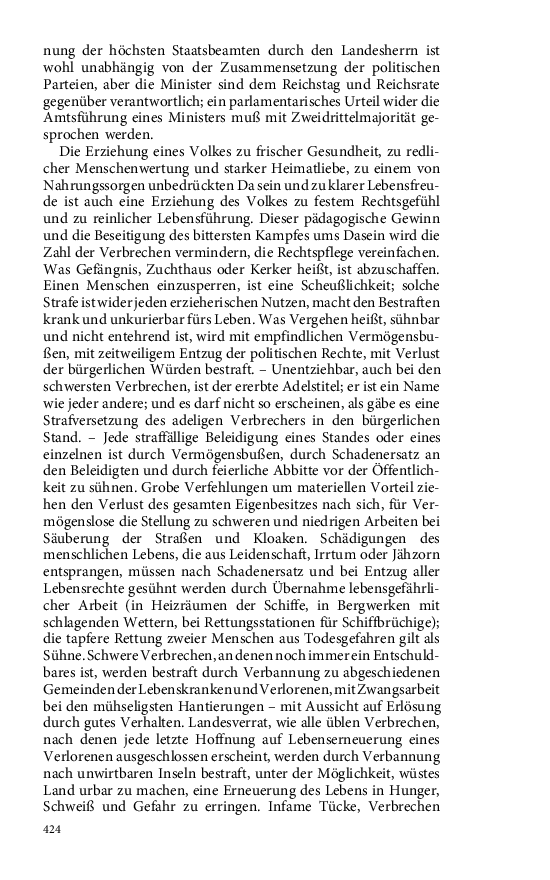 nung der höchsten Staatsbeamten durch den Landesherrn ist wohl unabhängig von der Zusammensetzung der politischen Parteien, aber die Minister sind dem Reichstag und Reichsrate gegenüber verantwortlich; ein parlamentarisches Urteil über die Amtsführung eines Ministers muß mit Zweidrittelmajorität gesprochen werden.

Die Erziehung eines Volkes zu frischer Gesundheit, zu redlicher Menschenwertung und starker Heimatliebe, zu einem von Nahrungssorgen unbedrückten Da sein und zu klarer Lebensfreude ist auch eine Erziehung des Volkes zu festem Rechtsgefühl und zu reinlicher Lebensführung. Dieser pädagogische Gewinn und die Beseitigung des bittersten Kampfes ums Dasein wird die Zahl der Verbrechen vermindern, die Rechtspflege vereinfachen. Was Gefängnis, Zuchthaus oder Kerker heißt, ist abzuschaffen. Einen Menschen einzusperren, ist eine Scheußlichkeit; solche Strafe ist wider jeden erzieherischen Nutzen, macht den Bestraften krank und unkurierbar fürs Leben. Was Vergehen heißt, sühnbar und nicht entehrend ist, wird mit empfindlichen Vermögensbußen, mit zeitweiligem Entzug der politischen Rechte, mit Verlust der bürgerlichen Würden bestraft. – Unentziehbar, auch bei den schwersten Verbrechen, ist der ererbte Adelstitel; er ist ein Name wie jeder andere; und es darf nicht so erscheinen, als gäbe es eine Strafversetzung des adeligen Verbrechers in den bürgerlichen Stand. – Jede straffällige Beleidigung eines Standes oder eines einzelnen ist durch Vermögensbußen, durch Schadenersatz an den Beleidigten und durch feierliche Abbitte vor der Öffentlichkeit zu sühnen. Grobe Verfehlungen um materiellen Vorteil ziehen den Verlust des gesamten Eigenbesitzes nach sich, für Vermögenslose die Stellung zu schweren und niedrigen Arbeiten bei Säuberung der Straßen und Kloaken. Schädigungen des menschlichen Lebens, die aus Leidenschaft, Irrtum oder Jähzorn entsprangen, müssen nach Schadenersatz und bei Entzug aller Lebensrechte gesühnt werden durch Übernahme lebensgefährlicher Arbeit (in Heizräumen der Schiffe, in Bergwerken mit schlagenden Wettern, bei Rettungsstationen für Schiffbrüchige); die tapfere Rettung zweier Menschen aus Todesgefahren gilt als Sühne. Schwere Verbrechen, an denen noch immer ein Entschuldbares ist, werden bestraft durch Verbannung zu abgeschiedenen Gemeinden der Lebenskranken und Verlorenen, mit Zwangsarbeit bei den mühseligsten Hantierungen – mit Aussicht auf Erlösung durch gutes Verhalten. Landesverrat, wie alle üblen Verbrechen, nach denen jede letzte Hoffnung auf Lebenserneuerung eines Verlorenen ausgeschlossen erscheint, werden durch Verbannung nach unwirtbaren Inseln bestraft, unter der Möglichkeit, wüstes Land urbar zu machen, eine Erneuerung des Lebens in Hunger, Schweiß und Gefahr zu erringen. Infame Tücke, Verbrechen

424